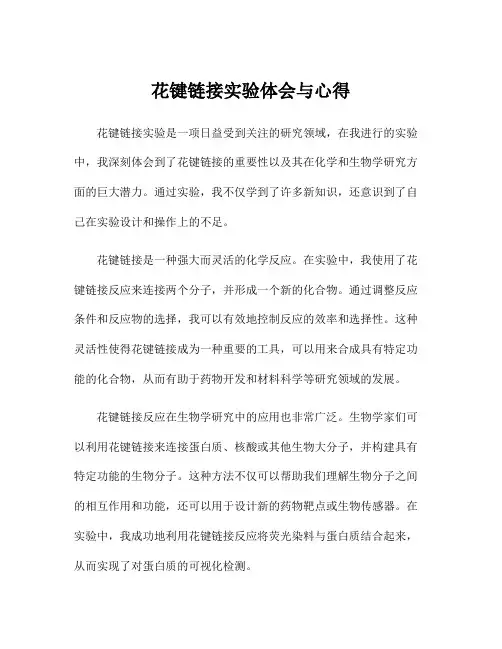 花键链接实验体会与心得

花键链接实验是一项日益受到关注的研究领域，在我进行的实验中，我深刻体会到了花键链接的重要性以及其在化学和生物学研究方面的巨大潜力。通过实验，我不仅学到了许多新知识，还意识到了自己在实验设计和操作上的不足。

花键链接是一种强大而灵活的化学反应。在实验中，我使用了花键链接反应来连接两个分子，并形成一个新的化合物。通过调整反应条件和反应物的选择，我可以有效地控制反应的效率和选择性。这种灵活性使得花键链接成为一种重要的工具，可以用来合成具有特定功能的化合物，从而有助于药物开发和材料科学等研究领域的发展。

花键链接反应在生物学研究中的应用也非常广泛。生物学家们可以利用花键链接来连接蛋白质、核酸或其他生物大分子，并构建具有特定功能的生物分子。这种方法不仅可以帮助我们理解生物分子之间的相互作用和功能，还可以用于设计新的药物靶点或生物传感器。在实验中，我成功地利用花键链接反应将荧光染料与蛋白质结合起来，从而实现了对蛋白质的可视化检测。